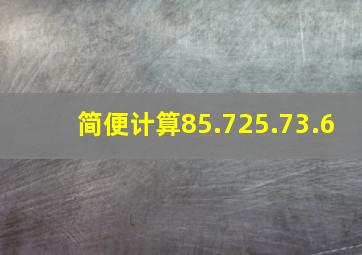 简便计算85.725.73.6